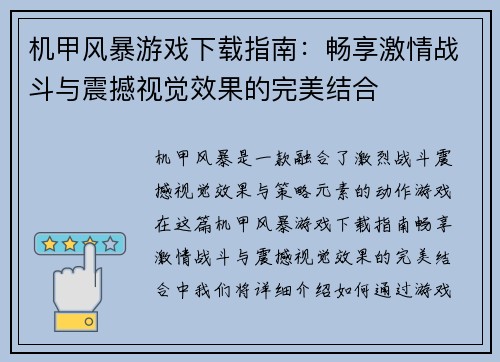 机甲风暴游戏下载指南：畅享激情战斗与震撼视觉效果的完美结合

机甲风暴是一款融合了激烈战斗震撼视觉效果与策略元素的动作游戏在这篇机甲风暴游戏下载指南畅享激情战斗与震撼视觉效果的完美结合中我们将详细介绍如何通过游戏